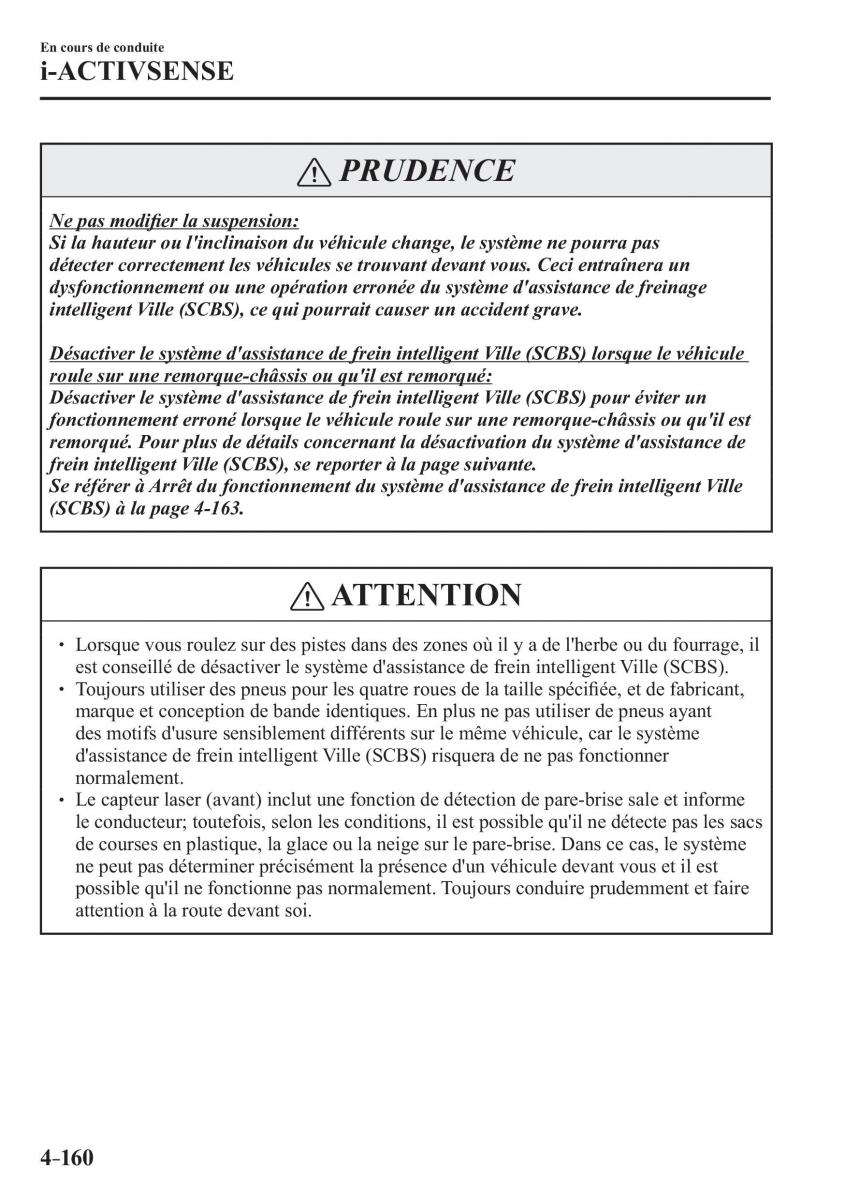 En cours de conduite
i-ACTIVSENSE

PRUDENCE

Ne pas modifier la suspension:
Si la hauteur ou l'inclinaison du véhicule change, le système ne pourra pas détecter correctement les véhicules se trouvant devant vous. Ceci entraînera un dysfonctionnement ou une opération erronée du système d'assistance de freinage intelligent Ville (SCBS), ce qui pourrait causer un accident grave.

Désactiver le système d'assistance de frein intelligent Ville (SCBS) lorsque le véhicule roule sur une remorque-châssis ou qu'il est remorqué:
Désactiver le système d'assistance de frein intelligent Ville (SCBS) pour éviter un fonctionnement erroné lorsque le véhicule roule sur une remorque-châssis ou qu'il est remorqué. Pour plus de détails concernant la désactivation du système d'assistance de frein intelligent Ville (SCBS), se reporter à la page suivante.
Se référer à Arrêt du fonctionnement du système d'assistance de frein intelligent Ville (SCBS) à la page 4-163.

ATTENTION

• Lorsque vous roulez sur des pistes dans des zones où il y a de l'herbe ou du fourrage, il est conseillé de désactiver le système d'assistance de frein intelligent Ville (SCBS).
• Toujours utiliser des pneus pour les quatre roues de la taille spécifiée, et de fabricant, marque et conception de bande identiques. En plus ne pas utiliser de pneus ayant des motifs d'usure sensiblement différents sur le même véhicule, car le système d'assistance de frein intelligent Ville (SCBS) risquera de ne pas fonctionner normalement.
• Le capteur laser (avant) inclut une fonction de détection de pare-brise sale et informe le conducteur; toutefois, selon les conditions, il est possible qu'il ne détecte pas les sacs de courses en plastique, la glace ou la neige sur le pare-brise. Dans ce cas, le système ne peut pas déterminer précisément la présence d'un véhicule devant vous et il est possible qu'il ne fonctionne pas normalement. Toujours conduire prudemment et faire attention à la route devant soi.

4-160